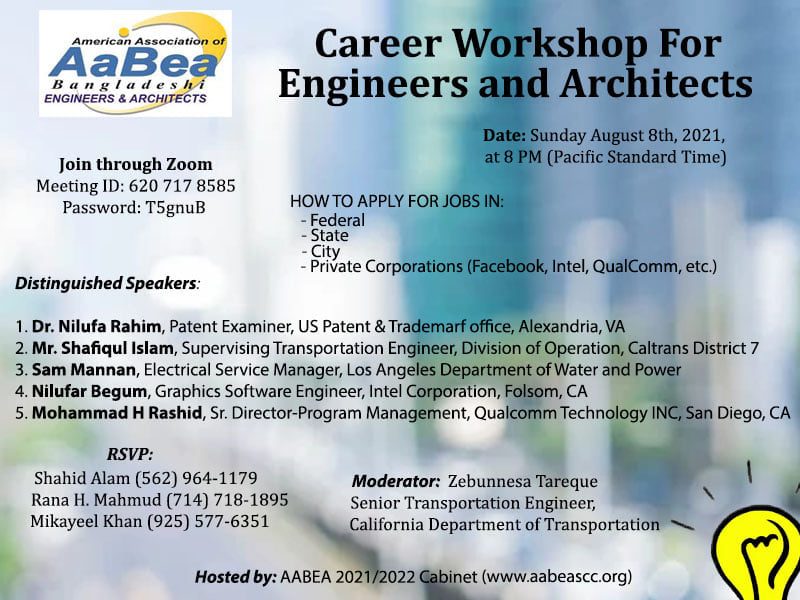 American Association of
AaBea
Bangladeshi
ENGINEERS & ARCHITECTS

Career Workshop For Engineers and Architects

Date: Sunday August 8th, 2021, at 8 PM (Pacific Standard Time)

Join through Zoom
Meeting ID: 620 717 8585
Password: T5gnuB

HOW TO APPLY FOR JOBS IN:
- Federal
- State
- City
- Private Corporations (Facebook, Intel, QualComm, etc.)

Distinguished Speakers:

1. Dr. Nilufa Rahim, Patent Examiner, US Patent & Trademarf office, Alexandria, VA
2. Mr. Shafiqul Islam, Supervising Transportation Engineer, Division of Operation, Caltrans District 7
3. Sam Mannan, Electrical Service Manager, Los Angeles Department of Water and Power
4. Nilufar Begum, Graphics Software Engineer, Intel Corporation, Folsom, CA
5. Mohammad H Rashid, Sr. Director-Program Management, Qualcomm Technology INC, San Diego, CA

RSVP:
Shahid Alam (562) 964-1179
Rana H. Mahmud (714) 718-1895
Mikayeel Khan (925) 577-6351

Moderator: Zebunnesa Tareque
Senior Transportation Engineer,
California Department of Transportation

Hosted by: AABEA 2021/2022 Cabinet (www.aabeascc.org)